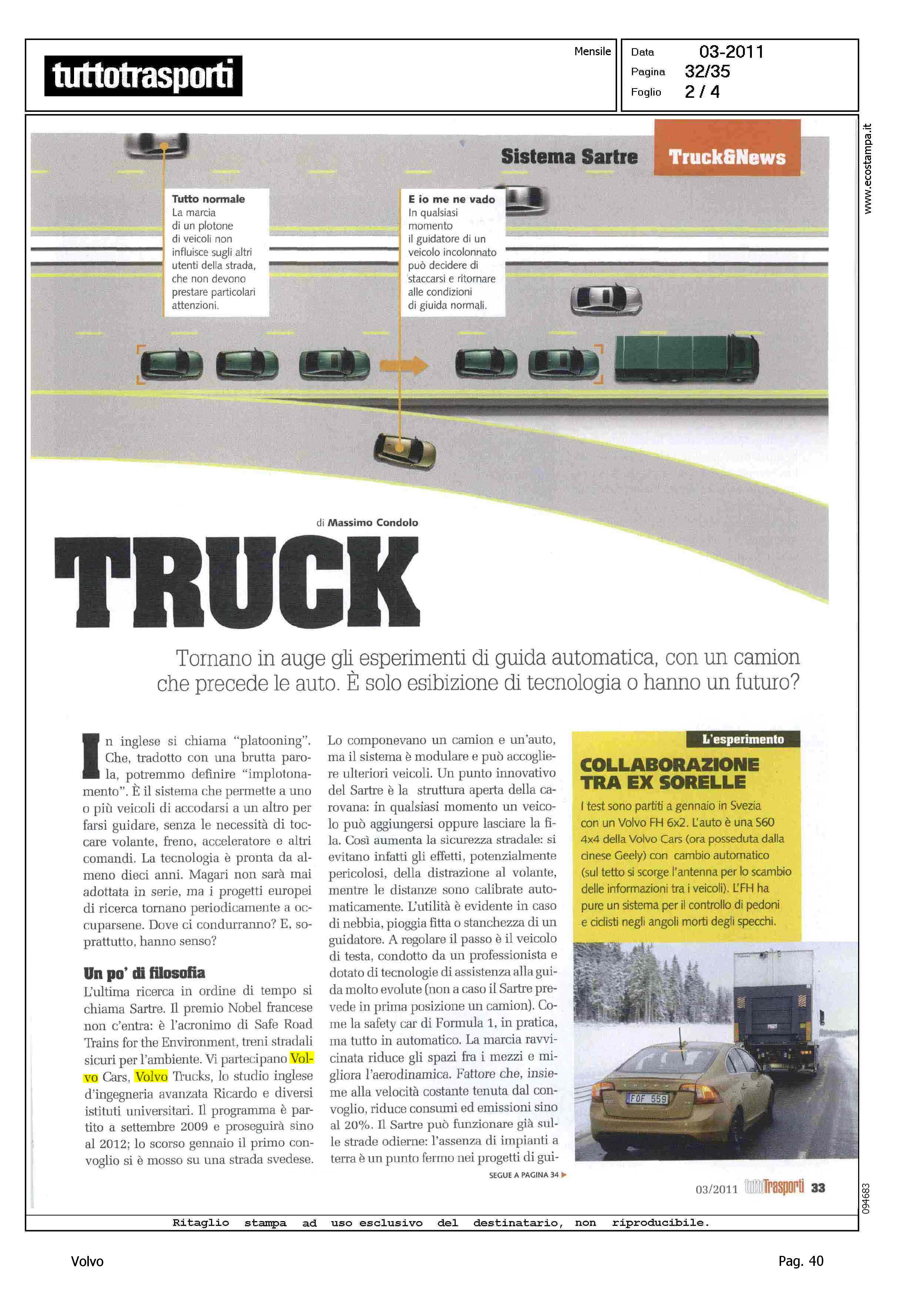 tuttotrasporti

Mensile

Data 03-2011
Pagina 32/35
Foglio 2 / 4

www.ecostampa.it

Sistema Sartre

Truck&News

Tutto normale
La marcia di un plotone di veicoli non influisce sugli altri utenti della strada, che non devono prestare particolari attenzioni.

E io me ne vado
In qualsiasi momento il guidatore di un veicolo incolonnato può decidere di staccarsi e ritornare alle condizioni di giuida normali.

di Massimo Condolo

TRUCK

Tornano in auge gli esperimenti di guida automatica, con un camion che precede le auto. È solo esibizione di tecnologia o hanno un futuro?

In inglese si chiama "platooning". Che, tradotto con una brutta parola, potremmo definire "implotonamento". È il sistema che permette a uno o più veicoli di accodarsi a un altro per farsi guidare, senza le necessità di toccare volante, freno, acceleratore e altri comandi. La tecnologia è pronta da almeno dieci anni. Magari non sarà mai adottata in serie, ma i progetti europei di ricerca tornano periodicamente a occuparsene. Dove ci condurranno? E, soprattutto, hanno senso?

Un po' di filosofia
L'ultima ricerca in ordine di tempo si chiama Sartre. Il premio Nobel francese non c'entra: è l'acronimo di Safe Road Trains for the Environment, treni stradali sicuri per l'ambiente. Vi partecipano Volvo Cars, Volvo Trucks, lo studio inglese d'ingegneria avanzata Ricardo e diversi istituti universitari. Il programma è partito a settembre 2009 e proseguirà sino al 2012; lo scorso gennaio il primo convoglio si è mosso su una strada svedese.

Lo componevano un camion e un'auto, ma il sistema è modulare e può accogliere ulteriori veicoli. Un punto innovativo del Sartre è la struttura aperta della carovana: in qualsiasi momento un veicolo può aggiungersi oppure lasciare la fila. Così aumenta la sicurezza stradale: si evitano infatti gli effetti, potenzialmente pericolosi, della distrazione al volante, mentre le distanze sono calibrate automaticamente. L'utilità è evidente in caso di nebbia, pioggia fitta o stanchezza di un guidatore. A regolare il passo è il veicolo di testa, condotto da un professionista e dotato di tecnologie di assistenza alla guida molto evolute (non a caso il Sartre prevede in prima posizione un camion). Come la safety car di Formula 1, in pratica, ma tutto in automatico. La marcia ravvicinata riduce gli spazi fra i mezzi e migliora l'aerodinamica. Fattore che, insieme alla velocità costante tenuta dal convoglio, riduce consumi ed emissioni sino al 20%. Il Sartre può funzionare già sulle strade odierne: l'assenza di impianti a terra è un punto fermo nei progetti di gui-

SEGUE A PAGINA 34

L'esperimento
COLLABORAZIONE TRA EX SORELLE
I test sono partiti a gennaio in Svezia con un Volvo FH 6x2. L'auto è una S60 4x4 della Volvo Cars (ora posseduta dalla cinese Geely) con cambio automatico (sul tetto si scorge l'antenna per lo scambio delle informazioni tra i veicoli). L'FH ha pure un sistema per il controllo di pedoni e ciclisti negli angoli morti degli specchi.

FOF 559

03/2011 tuttoTrasporti 33

094683

Ritaglio stampa ad uso esclusivo del destinatario, non riproducibile.

Volvo

Pag. 40